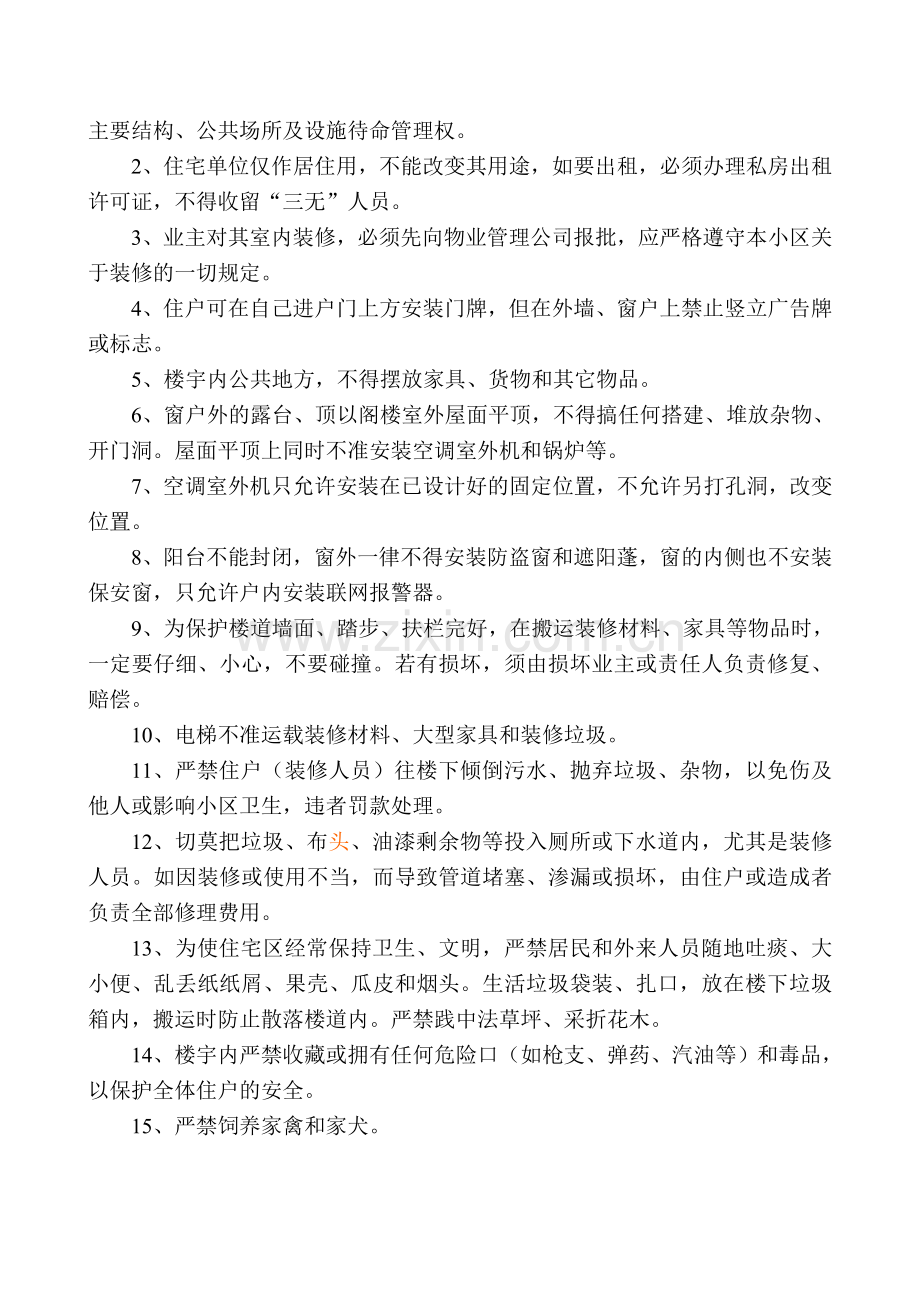 主要结构、公共场所及设施待命管理权。

2、住宅单位仅作居住用，不能改变其用途，如要出租，必须办理私房出租许可证，不得收留“三无”人员。

3、业主对其室内装修，必须先向物业管理公司报批，应严格遵守本小区关于装修的一切规定。

4、住户可在自己进户门上方安装门牌，但在外墙、窗户上禁止竖立广告牌或标志。

5、楼宇内公共地方，不得摆放家具、货物和其它物品。

6、窗户外的露台、顶以阁楼室外屋面平顶，不得搞任何搭建、堆放杂物、开门洞。屋面平顶上同时不准安装空调室外机和锅炉等。

7、空调室外机只允许安装在已设计好的固定位置，不允许另打孔洞，改变位置。

8、阳台不能封闭，窗外一律不得安装防盗窗和遮阳蓬，窗的内侧也不安装保安窗，只允许户内安装联网报警器。

9、为保护楼道墙面、踏步、扶栏完好，在搬运装修材料、家具等物品时，一定要仔细、小心，不要碰撞。若有损坏，须由损坏业主或责任人负责修复、赔偿。

10、电梯不准运载装修材料、大型家具和装修垃圾。

11、严禁住户（装修人员）往楼下倾倒污水、抛弃垃圾、杂物，以免伤及他人或影响小区卫生，违者罚款处理。

12、切莫把垃圾、布头、油漆剩余物等投入厕所或下水道内，尤其是装修人员。如因装修或使用不当，而导致管道堵塞、渗漏或损坏，由住户或造成者负责全部修理费用。

13、为使住宅区经常保持卫生、文明，严禁居民和外来人员随地吐痰、大小便、乱丢纸纸屑、果壳、瓜皮和烟头。生活垃圾袋装、扎口，放在楼下垃圾箱内，搬运时防止散落楼道内。严禁践中法草坪、采折花木。

14、楼宇内严禁收藏或拥有任何危险口（如枪支、弹药、汽油等）和毒品，以保护全体住户的安全。

15、严禁饲养家禽和家犬。

www.zixin.com.cn